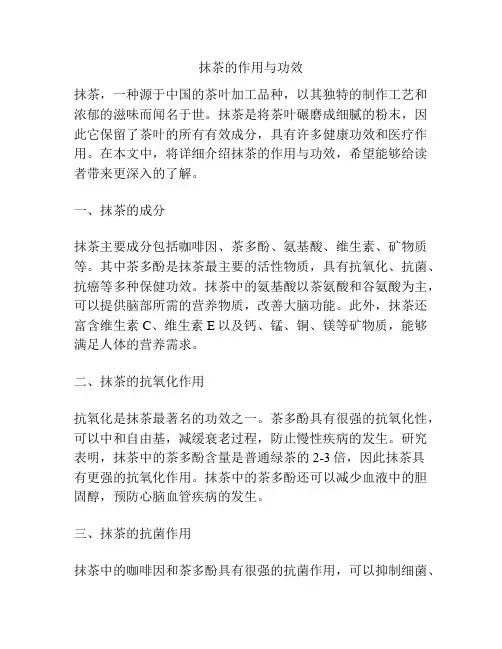 抹茶的作用与功效

抹茶，一种源于中国的茶叶加工品种，以其独特的制作工艺和浓郁的滋味而闻名于世。抹茶是将茶叶碾磨成细腻的粉末，因此它保留了茶叶的所有有效成分，具有许多健康功效和医疗作用。在本文中，将详细介绍抹茶的作用与功效，希望能够给读者带来更深入的了解。

一、抹茶的成分

抹茶主要成分包括咖啡因、茶多酚、氨基酸、维生素、矿物质等。其中茶多酚是抹茶最主要的活性物质，具有抗氧化、抗菌、抗癌等多种保健功效。抹茶中的氨基酸以茶氨酸和谷氨酸为主，可以提供脑部所需的营养物质，改善大脑功能。此外，抹茶还富含维生素 C、维生素 E 以及钙、锰、铜、镁等矿物质，能够满足人体的营养需求。

二、抹茶的抗氧化作用

抗氧化是抹茶最著名的功效之一。茶多酚具有很强的抗氧化性，可以中和自由基，减缓衰老过程，防止慢性疾病的发生。研究表明，抹茶中的茶多酚含量是普通绿茶的 2-3 倍，因此抹茶具有更强的抗氧化作用。抹茶中的茶多酚还可以减少血液中的胆固醇，预防心脑血管疾病的发生。

三、抹茶的抗菌作用

抹茶中的咖啡因和茶多酚具有很强的抗菌作用，可以抑制细菌、